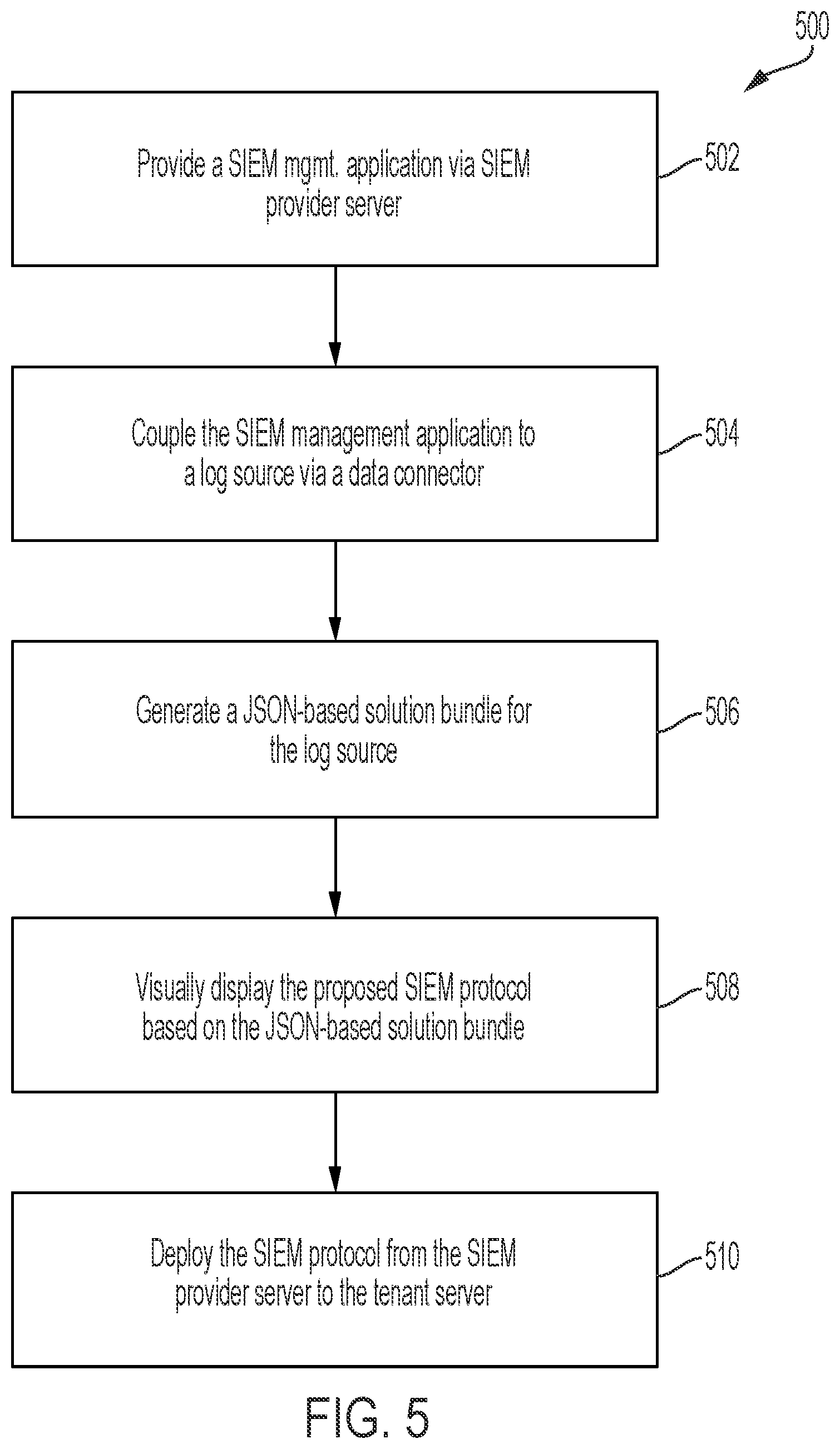 500

Provide a SIEM mgmt. application via SIEM provider server

502

Couple the SIEM management application to a log source via a data connector

504

Generate a JSON-based solution bundle for the log source

506

Visually display the proposed SIEM protocol based on the JSON-based solution bundle

508

Deploy the SIEM protocol from the SIEM provider server to the tenant server

510

FIG. 5